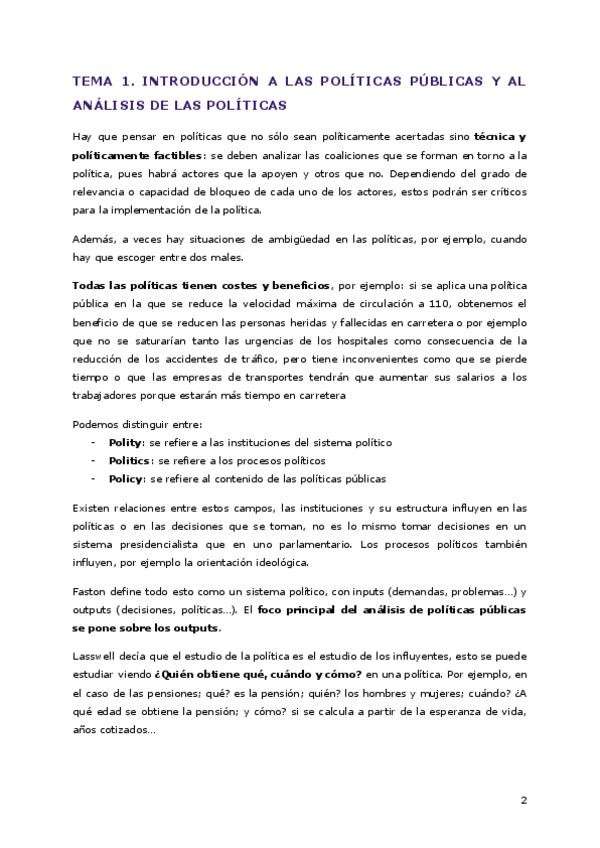 TEMA 1. INTRODUCCIÓN A LAS POLÍTICAS PÚBLICAS Y AL ANÁLISIS DE LAS POLÍTICAS

Hay que pensar en políticas que no sólo sean políticamente acertadas sino técnica y políticamente factibles: se deben analizar las coaliciones que se forman en torno a la política, pues habrá actores que la apoyen y otros que no. Dependiendo del grado de relevancia o capacidad de bloqueo de cada uno de los actores, estos podrán ser críticos para la implementación de la política.

Además, a veces hay situaciones de ambigüedad en las políticas, por ejemplo, cuando hay que escoger entre dos males.

Todas las políticas tienen costes y beneficios, por ejemplo: si se aplica una política pública en la que se reduce la velocidad máxima de circulación a 110, obtenemos el beneficio de que se reducen las personas heridas y fallecidas en carretera o por ejemplo que no se saturarían tanto las urgencias de los hospitales como consecuencia de la reducción de los accidentes de tráfico, pero tiene inconvenientes como que se pierde tiempo o que las empresas de transportes tendrán que aumentar sus salarios a los trabajadores porque estarán más tiempo en carretera

Podemos distinguir entre:
- Polity: se refiere a las instituciones del sistema político
- Politics: se refiere a los procesos políticos
- Policy: se refiere al contenido de las políticas públicas

Existen relaciones entre estos campos, las instituciones y su estructura influyen en las políticas o en las decisiones que se toman, no es lo mismo tomar decisiones en un sistema presidencialista que en uno parlamentario. Los procesos políticos también influyen, por ejemplo la orientación ideológica.

Faston define todo esto como un sistema político, con inputs (demandas, problemas…) y outputs (decisiones, políticas…). El foco principal del análisis de políticas públicas se pone sobre los outputs.

Lasswell decía que el estudio de la política es el estudio de los influyentes, esto se puede estudiar viendo ¿Quién obtiene qué, cuándo y cómo? en una política. Por ejemplo, en el caso de las pensiones; qué? es la pensión; quién? los hombres y mujeres; cuándo? ¿A qué edad se obtiene la pensión; y cómo? si se calcula a partir de la esperanza de vida, años cotizados…

2